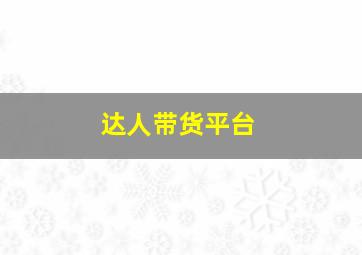 达人带货平台